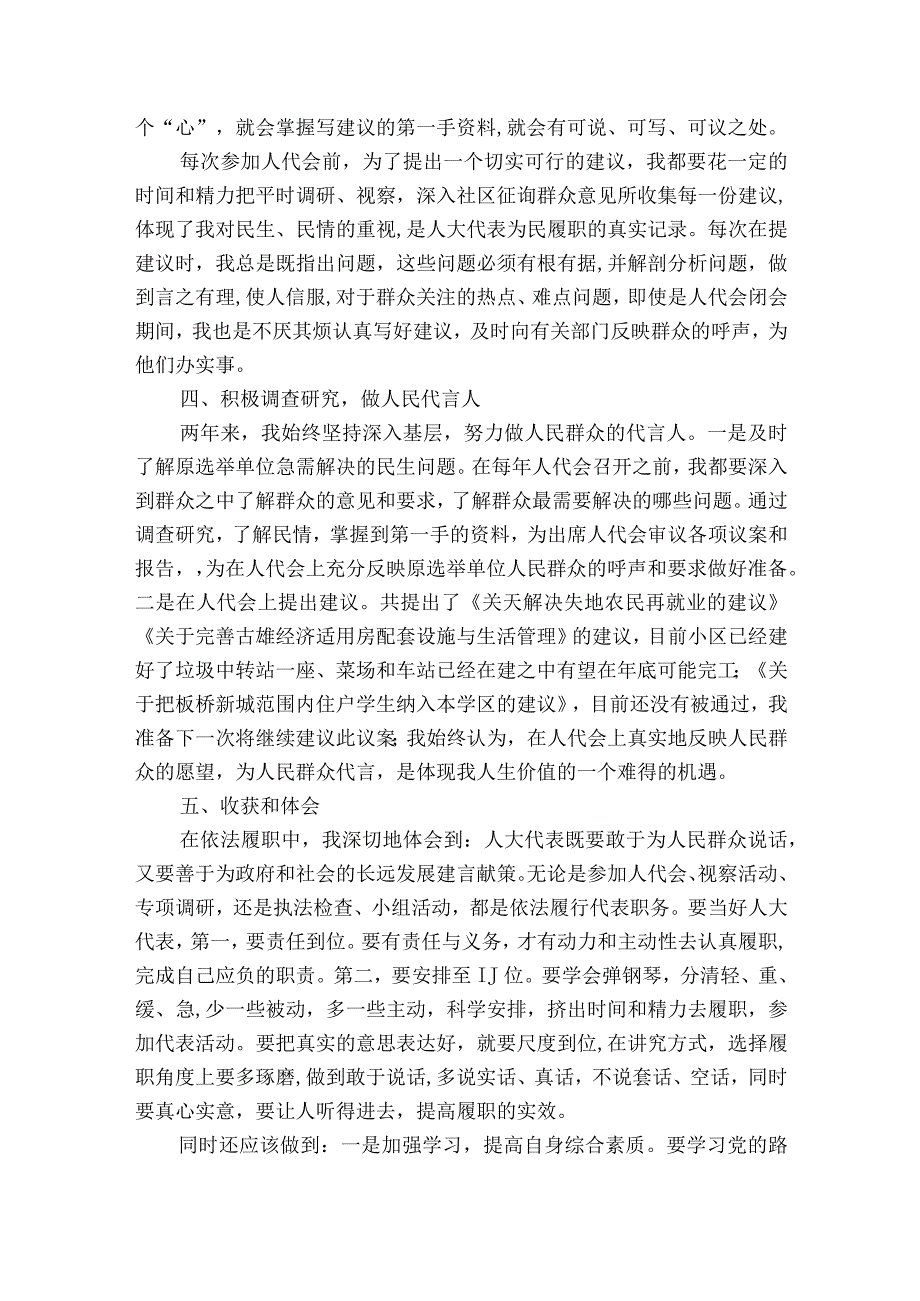 个“心”，就会掌握写建议的第一手资料,就会有可说、可写、可议之处。

每次参加人代会前，为了提出一个切实可行的建议，我都要花一定的时间和精力把平时调研、视察，深入社区征询群众意见所收集每一份建议,体现了我对民生、民情的重视,是人大代表为民履职的真实记录。每次在提建议时，我总是既指出问题，这些问题必须有根有据,并解剖分析问题，做到言之有理,使人信服,对于群众关注的热点、难点问题，即使是人代会闭会期间，我也是不厌其烦认真写好建议，及时向有关部门反映群众的呼声，为他们办实事。

四、积极调查研究，做人民代言人

两年来，我始终坚持深入基层，努力做人民群众的代言人。一是及时了解原选举单位急需解决的民生问题。在每年人代会召开之前，我都要深入到群众之中了解群众的意见和要求，了解群众最需要解决的哪些问题。通过调查研究，了解民情，掌握到第一手的资料，为出席人代会审议各项议案和报告，,为在人代会上充分反映原选举单位人民群众的呼声和要求做好准备。二是在人代会上提出建议。共提出了《关天解决失地农民再就业的建议》《关于完善古雄经济适用房配套设施与生活管理》的建议，目前小区已经建好了垃圾中转站一座、菜场和车站已经在建之中有望在年底可能完工;《关于把板桥新城范围内住户学生纳入本学区的建议》，目前还没有被通过，我准备下一次将继续建议此议案;我始终认为，在人代会上真实地反映人民群众的愿望，为人民群众代言，是体现我人生价值的一个难得的机遇。

五、收获和体会

在依法履职中，我深切地体会到：人大代表既要敢于为人民群众说话，又要善于为政府和社会的长远发展建言献策。无论是参加人代会、视察活动、专项调研，还是执法检查、小组活动，都是依法履行代表职务。要当好人大代表，第一，要责任到位。要有责任与义务，才有动力和主动性去认真履职,完成自己应负的职责。第二，要安排至IJ位。要学会弹钢琴，分清轻、重、缓、急,少一些被动，多一些主动，科学安排，挤出时间和精力去履职，参加代表活动。要把真实的意思表达好，就要尺度到位,在讲究方式，选择履职角度上要多琢磨,做到敢于说话,多说实话、真话，不说套话、空话，同时要真心实意，要让人听得进去，提高履职的实效。

同时还应该做到：一是加强学习，提高自身综合素质。要学习党的路